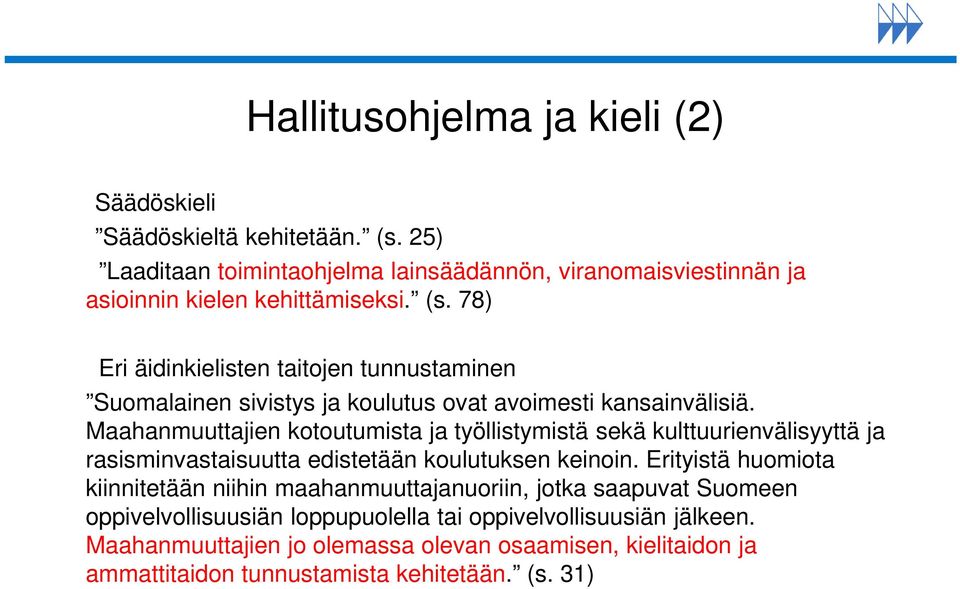 Hallitusohjelma ja kieli (2)

Säädöskieli

”Säädöskieltä kehitetään.” (s. 25)

”Laaditaan toimintaohjelma lainsäädännön, viranomaisviestinnän ja asioinnin kielen kehittämiseksi.” (s. 78)

Eri äidinkielisten taitojen tunnustaminen

”Suomalainen sivistys ja koulutus ovat avoimesti kansainvälisiä. Maahanmuuttajien kotoutumista ja työllistymistä sekä kulttuurienvälisyyttä ja rasisminvastaisuutta edistetään koulutuksen keinoin. Erityistä huomiota kiinnitetään niihin maahanmuuttajanuoriin, jotka saapuvat Suomeen oppivelvollisuusiän loppupuolella tai oppivelvollisuusiän jälkeen. Maahanmuuttajien jo olemassa olevan osaamisen, kielitaidon ja ammattitaidon tunnustamista kehitetään.” (s. 31)